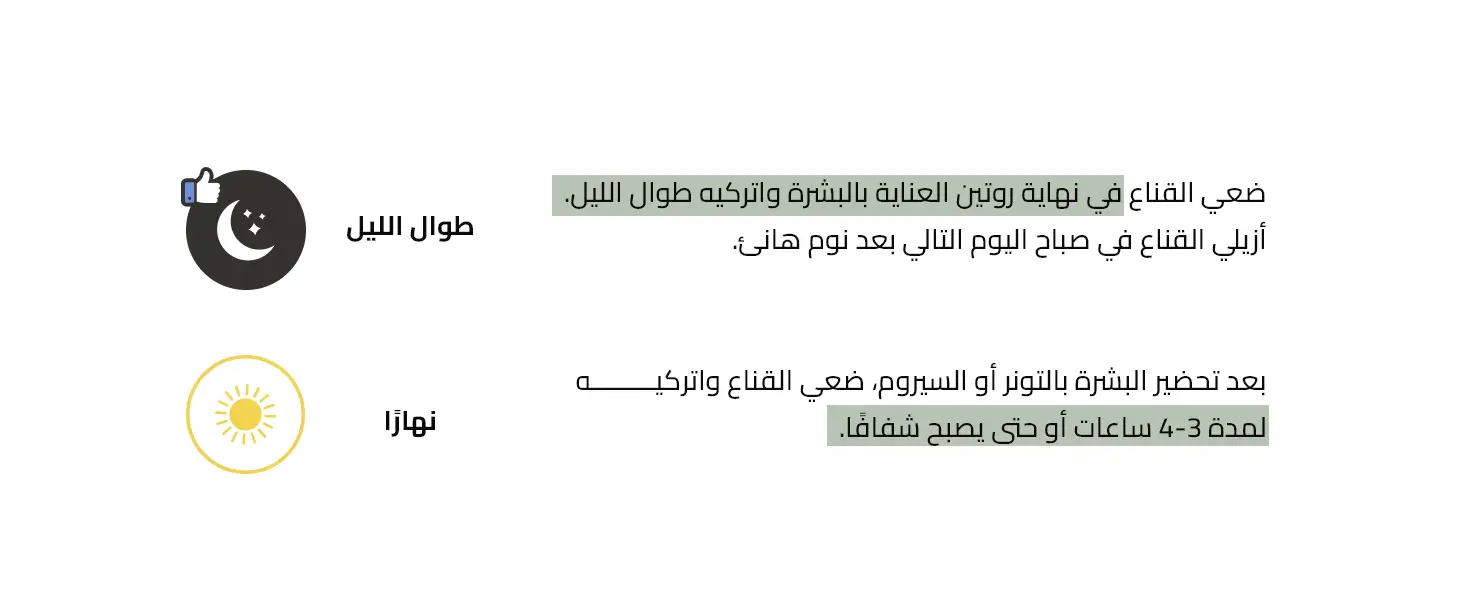 ضعي القناع في نهاية روتين العناية بالبشرة واتركيه طوال الليل. أزيلي القناع في صباح اليوم التالي بعد نوم هانئ.

طوال الليل

بعد تحضير البشرة بالتونر أو السيروم، ضعي القناع واتركيـــــــه لمدة 3-4 ساعات أو حتى يصبح شفافًا.

نهارًا